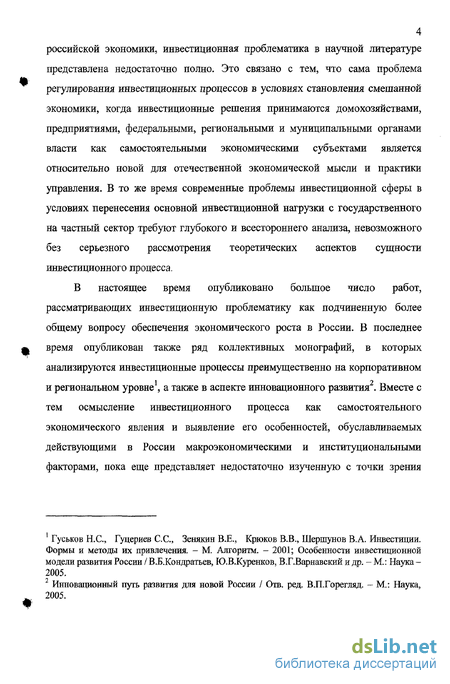 4

российской экономики, инвестиционная проблематика в научной литературе представлена недостаточно полно. Это связано с тем, что сама проблема регулирования инвестиционных процессов в условиях становления смешанной экономики, когда инвестиционные решения принимаются домохозяйствами, предприятиями, федеральными, региональными и муниципальными органами власти как самостоятельными экономическими субъектами является относительно новой для отечественной экономической мысли и практики управления. В то же время современные проблемы инвестиционной сферы в условиях перенесения основной инвестиционной нагрузки с государственного на частный сектор требуют глубокого и всестороннего анализа, невозможного без серьезного рассмотрения теоретических аспектов сущности инвестиционного процесса.

В настоящее время опубликовано большое число работ, рассматривающих инвестиционную проблематику как подчиненную более общему вопросу обеспечения экономического роста в России. В последнее время опубликован также ряд коллективных монографий, в которых анализируются инвестиционные процессы преимущественно на корпоративном и региональном уровне$^1$, а также в аспекте инновационного развития$^2$. Вместе с тем осмысление инвестиционного процесса как самостоятельного экономического явления и выявление его особенностей, обуславливаемых действующими в России макроэкономическими и институциональными факторами, пока еще представляет недостаточно изученную с точки зрения

$^1$ Гуськов Н.С., Гуцериев С.С., Зенякин В.Е., Крюков В.В., Шершунов В.А. Инвестиции. Формы и методы их привлечения. – М. Алгоритм. – 2001; Особенности инвестиционной модели развития России / В.Б.Кондратьев, Ю.В.Куренков, В.Г.Варнавский и др. – М.: Наука – 2005.
$^2$ Инновационный путь развития для новой России / Отв. ред. В.П.Горегляд. – М.: Наука, 2005.

dsLib.net
библиотека диссертаций